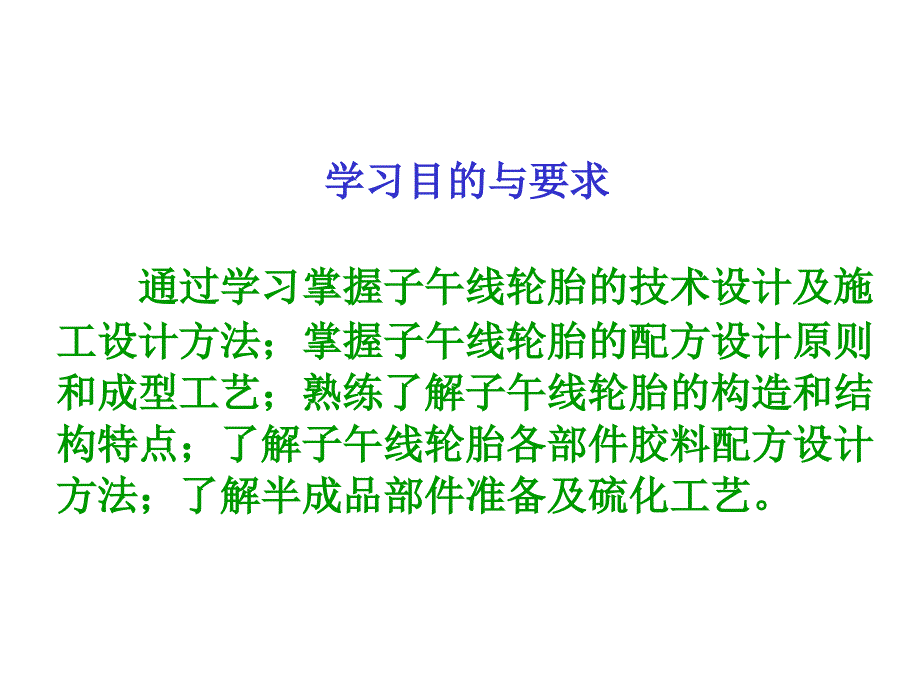 学习目的与要求

通过学习掌握子午线轮胎的技术设计及施工设计方法；掌握子午线轮胎的配方设计原则和成型工艺；熟练了解子午线轮胎的构造和结构特点；了解子午线轮胎各部件胶料配方设计方法；了解半成品部件准备及硫化工艺。